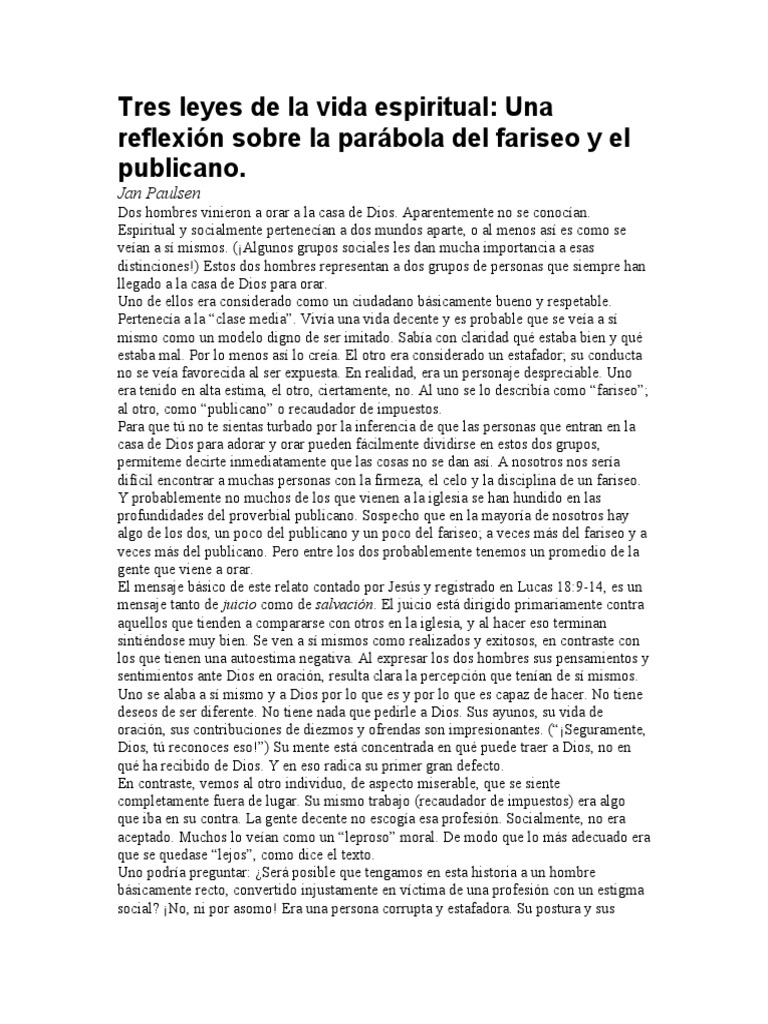 Tres leyes de la vida espiritual: Una reflexión sobre la parábola del fariseo y el publicano.

Jan Paulsen

Dos hombres vinieron a orar a la casa de Dios. Aparentemente no se conocían. Espiritual y socialmente pertenecían a dos mundos aparte, o al menos así es como se veían a sí mismos. (¡Algunos grupos sociales les dan mucha importancia a esas distinciones!) Estos dos hombres representan a dos grupos de personas que siempre han llegado a la casa de Dios para orar.

Uno de ellos era considerado como un ciudadano básicamente bueno y respetable. Pertenecía a la "clase media". Vivía una vida decente y es probable que se veía a sí mismo como un modelo digno de ser imitado. Sabía con claridad qué estaba bien y qué estaba mal. Por lo menos así lo creía. El otro era considerado un estafador; su conducta no se veía favorecida al ser expuesta. En realidad, era un personaje despreciable. Uno era tenido en alta estima, el otro, ciertamente, no. Al uno se lo describía como "fariseo"; al otro, como "publicano" o recaudador de impuestos.

Para que tú no te sientas turbado por la inferencia de que las personas que entran en la casa de Dios para adorar y orar pueden fácilmente dividirse en estos dos grupos, permíteme decirte inmediatamente que las cosas no se dan así. A nosotros nos sería difícil encontrar a muchas personas con la firmeza, el celo y la disciplina de un fariseo. Y probablemente no muchos de los que vienen a la iglesia se han hundido en las profundidades del proverbial publicano. Sospecho que en la mayoría de nosotros hay algo de los dos, un poco del publicano y un poco del fariseo; a veces más del fariseo y a veces más del publicano. Pero entre los dos probablemente tenemos un promedio de la gente que viene a orar.

El mensaje básico de este relato contado por Jesús y registrado en Lucas 18:9-14, es un mensaje tanto de juicio como de salvación. El juicio está dirigido primariamente contra aquellos que tienden a compararse con otros en la iglesia, y al hacer eso terminan sintiéndose muy bien. Se ven a sí mismos como realizados y exitosos, en contraste con los que tienen una autoestima negativa. Al expresar los dos hombres sus pensamientos y sentimientos ante Dios en oración, resulta clara la percepción que tenían de sí mismos. Uno se alaba a sí mismo y a Dios por lo que es y por lo que es capaz de hacer. No tiene deseos de ser diferente. No tiene nada que pedirle a Dios. Sus ayunos, su vida de oración, sus contribuciones de diezmos y ofrendas son impresionantes. ("¡Seguramente, Dios, tú reconoces eso!") Su mente está concentrada en qué puede traer a Dios, no en qué ha recibido de Dios. Y en eso radica su primer gran defecto.

En contraste, vemos al otro individuo, de aspecto miserable, que se siente completamente fuera de lugar. Su mismo trabajo (recaudador de impuestos) era algo que iba en su contra. La gente decente no escogía esa profesión. Socialmente, no era aceptado. Muchos lo veían como un "leproso" moral. De modo que lo más adecuado era que se quedase "lejos", como dice el texto.

Uno podría preguntar: ¿Será posible que tengamos en esta historia a un hombre básicamente recto, convertido injustamente en víctima de una profesión con un estigma social? ¡No, ni por asomo! Era una persona corrupta y estafadora. Su postura y sus